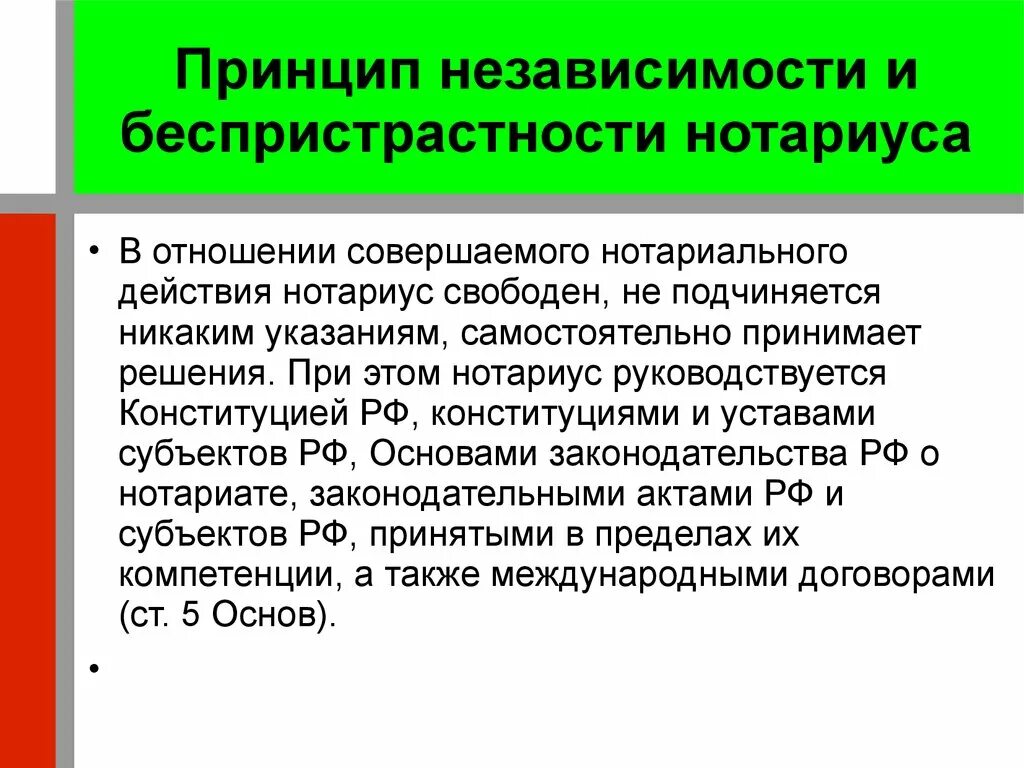 Принцип независимости и беспристрастности нотариуса

• В отношении совершаемого нотариального действия нотариус свободен, не подчиняется никаким указаниям, самостоятельно принимает решения. При этом нотариус руководствуется Конституцией РФ, конституциями и уставами субъектов РФ, Основами законодательства РФ о нотариате, законодательными актами РФ и субъектов РФ, принятыми в пределах их компетенции, а также международными договорами (ст. 5 Основ).

•